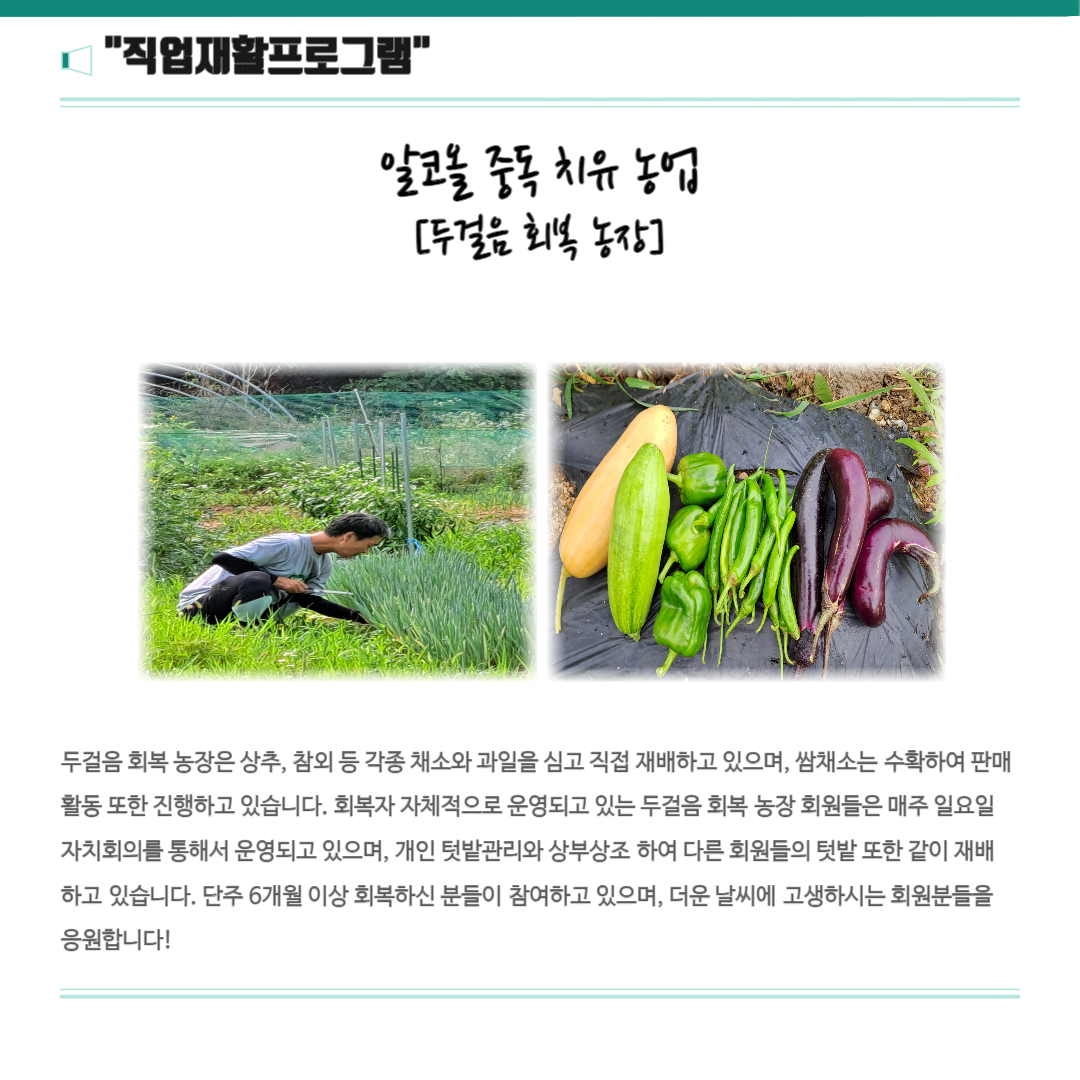 "직업재활프로그램"

알코올 중독 치유 농업
[두걸음 회복 농장]

두걸음 회복 농장은 상추, 참외 등 각종 채소와 과일을 심고 직접 재배하고 있으며, 쌈채소는 수확하여 판매 활동 또한 진행하고 있습니다. 회복자 자체적으로 운영되고 있는 두걸음 회복 농장 회원들은 매주 일요일 자치회의를 통해서 운영되고 있으며, 개인 텃밭관리와 상부상조 하여 다른 회원들의 텃밭 또한 같이 재배 하고 있습니다. 단주 6개월 이상 회복하신 분들이 참여하고 있으며, 더운 날씨에 고생하시는 회원분들을 응원합니다!